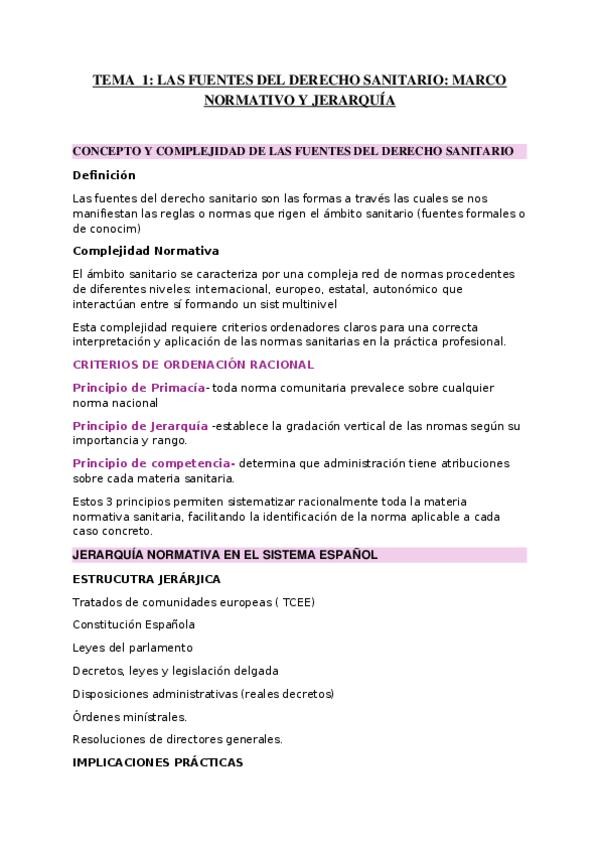 TEMA 1: LAS FUENTES DEL DERECHO SANITARIO: MARCO NORMATIVO Y JERARQUÍA

CONCEPTO Y COMPLEJIDAD DE LAS FUENTES DEL DERECHO SANITARIO

Definición

Las fuentes del derecho sanitario son las formas a través las cuales se nos manifiestan las reglas o normas que rigen el ámbito sanitario (fuentes formales o de conocim)

Complejidad Normativa

El ámbito sanitario se caracteriza por una compleja red de normas procedentes de diferentes niveles: internacional, europeo, estatal, autonómico que interactúan entre sí formando un sist multinivel

Esta complejidad requiere criterios ordenadores claros para una correcta interpretación y aplicación de las normas sanitarias en la práctica profesional.

CRITERIOS DE ORDENACIÓN RACIONAL

Principio de Primacía- toda norma comunitaria prevalece sobre cualquier norma nacional

Principio de Jerarquía -establece la gradación vertical de las nromas según su importancia y rango.

Principio de competencia- determina que administración tiene atribuciones sobre cada materia sanitaria.

Estos 3 principios permiten sistematizar racionalmente toda la materia normativa sanitaria, facilitando la identificación de la norma aplicable a cada caso concreto.

JERARQUÍA NORMATIVA EN EL SISTEMA ESPAÑOL

ESTRUCUTRA JERÁRJICA

Tratados de comunidades europeas ( TCEE)

Constitución Española

Leyes del parlamento

Decretos, leyes y legislación delgada

Disposiciones administrativas (reales decretos)

Órdenes minístrales.

Resoluciones de directores generales.

IMPLICACIONES PRÁCTICAS